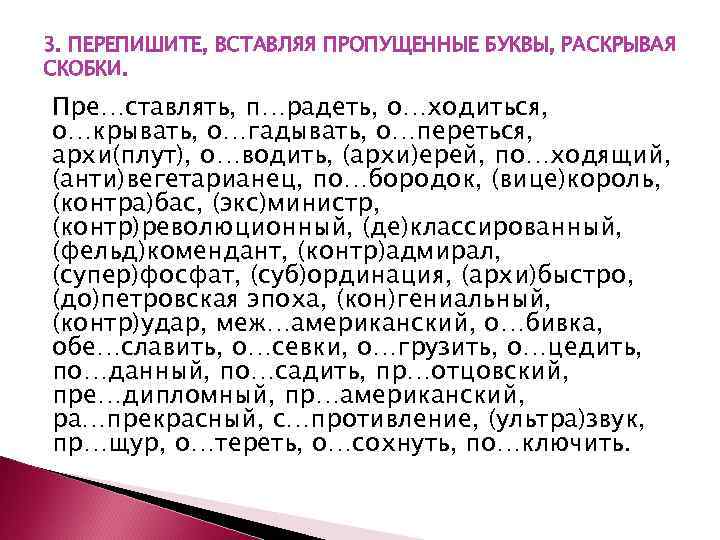 3. ПЕРЕПИШИТЕ, ВСТАВЛЯЯ ПРОПУЩЕННЫЕ БУКВЫ, РАСКРЫВАЯ СКОБКИ.

Пре…ставлять, п…радеть, о…ходиться, о…крывать, о…гадывать, о…переться, архи(плут), о…водить, (архи)ерей, по…ходящий, (анти)вегетарианец, по…бородок, (вице)король, (контра)бас, (экс)министр, (контр)революционный, (де)классированный, (фельд)комендант, (контр)адмирал, (супер)фосфат, (суб)ординация, (архи)быстро, (до)петровская эпоха, (кон)гениальный, (контр)удар, меж…американский, о…бивка, обе…славить, о…севки, о…грузить, о…цедить, по…данный, по…садить, пр…отцовский, пре…дипломный, пр…американский, ра…прекрасный, с…противление, (ультра)звук, пр…щур, о…тереть, о…сохнуть, по…ключить.